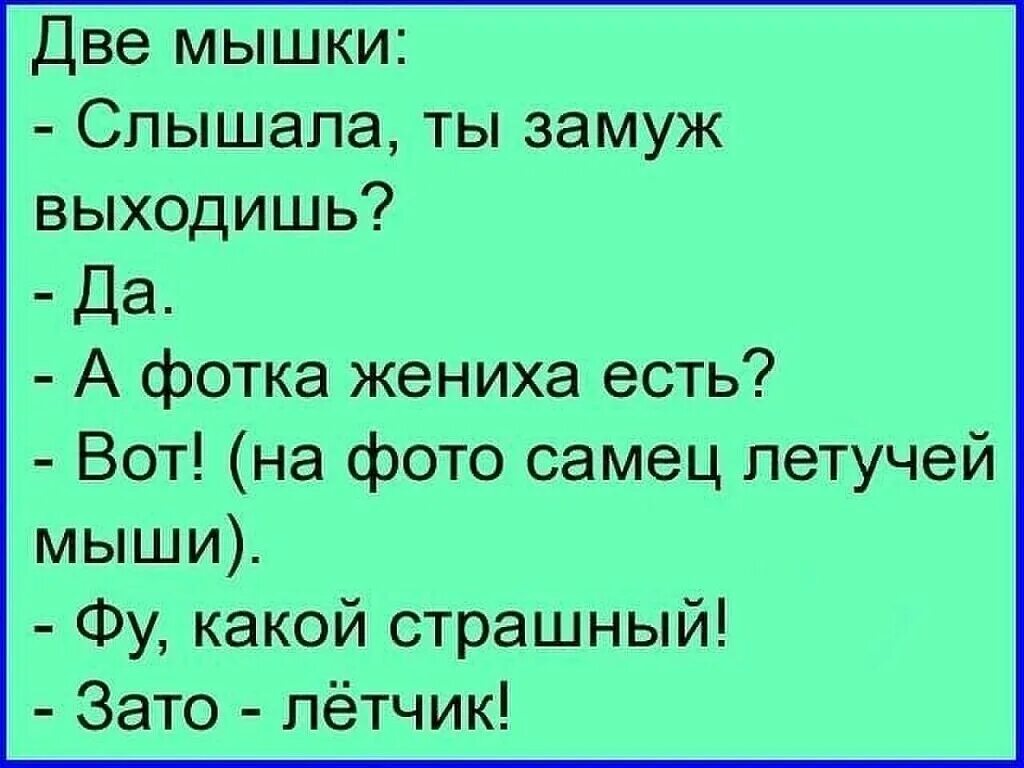 Две мышки:
- Слышала, ты замуж выходишь?
- Да.
- А фотка жениха есть?
- Вот! (на фото самец летучей мыши).
- Фу, какой страшный!
- Зато - лётчик!